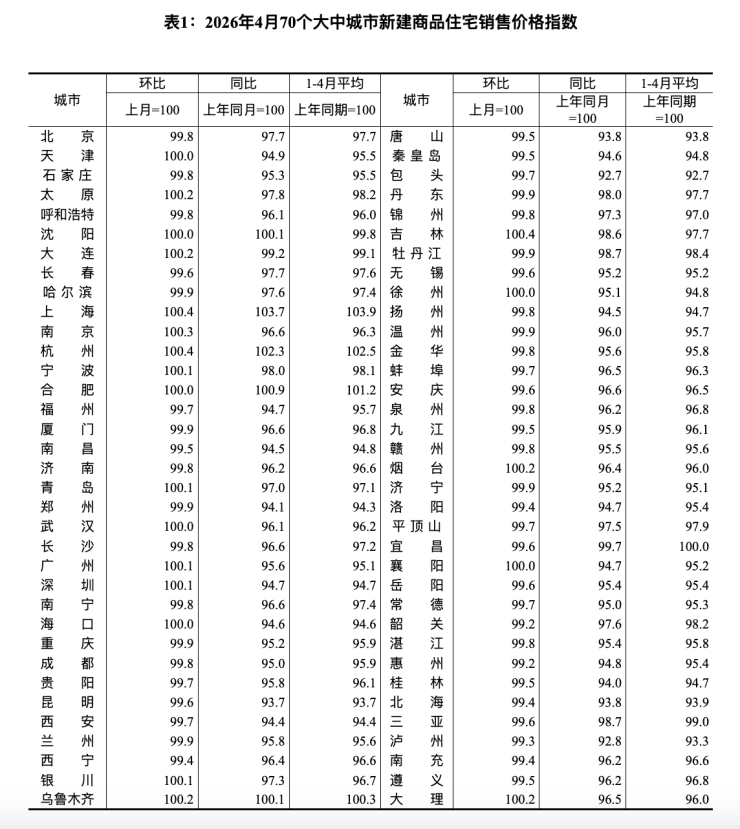 表1：2026年4月70个大中城市新建商品住宅销售价格指数

| 城市 | 环比 上月=100 | 同比 上年同月=100 | 1-4月平均 上年同期=100 | 城市 | 环比 上月=100 | 同比 上年同月=100 | 1-4月平均 上年同期=100 |
|---|---|---|---|---|---|---|---|
| 北京 | 99.8 | 97.7 | 97.7 | 唐山 | 99.5 | 93.8 | 93.8 |
| 天津 | 100.0 | 94.9 | 95.5 | 秦皇岛 | 99.5 | 94.6 | 94.8 |
| 石家庄 | 99.8 | 95.3 | 95.5 | 包头 | 99.7 | 92.7 | 92.7 |
| 太原 | 100.2 | 97.8 | 98.2 | 丹东 | 99.9 | 98.0 | 97.7 |
| 呼和浩特 | 99.8 | 96.1 | 96.0 | 锦州 | 99.8 | 97.3 | 97.0 |
| 沈阳 | 100.0 | 100.1 | 99.8 | 吉林 | 100.4 | 98.6 | 97.7 |
| 大连 | 100.2 | 99.2 | 99.1 | 牡丹江 | 99.9 | 98.7 | 98.4 |
| 长春 | 99.6 | 97.7 | 97.6 | 无锡 | 99.6 | 95.2 | 95.2 |
| 哈尔滨 | 99.9 | 97.6 | 97.4 | 徐州 | 100.0 | 95.1 | 94.8 |
| 上海 | 100.4 | 103.7 | 103.9 | 扬州 | 99.8 | 94.5 | 94.7 |
| 南京 | 100.3 | 96.6 | 96.3 | 温州 | 99.9 | 96.0 | 95.7 |
| 杭州 | 100.4 | 102.3 | 102.5 | 金华 | 99.8 | 95.6 | 95.8 |
| 宁波 | 100.1 | 98.0 | 98.1 | 蚌埠 | 99.7 | 96.5 | 96.3 |
| 合肥 | 100.0 | 100.9 | 101.2 | 安庆 | 99.6 | 96.6 | 96.5 |
| 福州 | 99.7 | 94.7 | 95.7 | 泉州 | 99.8 | 96.2 | 96.8 |
| 厦门 | 99.9 | 96.6 | 96.8 | 九江 | 99.5 | 95.9 | 96.1 |
| 南昌 | 99.5 | 94.5 | 94.8 | 赣州 | 99.8 | 95.5 | 95.6 |
| 济南 | 99.8 | 96.2 | 96.6 | 烟台 | 100.2 | 96.4 | 96.0 |
| 青岛 | 100.1 | 97.0 | 97.1 | 济宁 | 99.9 | 95.2 | 95.1 |
| 郑州 | 99.9 | 94.1 | 94.3 | 洛阳 | 99.4 | 94.7 | 95.4 |
| 武汉 | 100.0 | 96.1 | 96.2 | 平顶山 | 99.7 | 97.5 | 97.9 |
| 长沙 | 99.8 | 96.6 | 97.2 | 宜昌 | 99.6 | 99.7 | 100.0 |
| 广州 | 100.1 | 95.6 | 95.1 | 襄阳 | 100.0 | 94.7 | 95.2 |
| 深圳 | 100.1 | 94.7 | 94.7 | 岳阳 | 99.6 | 95.4 | 95.4 |
| 南宁 | 99.8 | 96.6 | 97.4 | 常德 | 99.7 | 95.0 | 95.3 |
| 海口 | 100.0 | 94.6 | 94.6 | 韶关 | 99.2 | 97.6 | 98.2 |
| 重庆 | 99.9 | 95.2 | 95.9 | 湛江 | 99.8 | 95.4 | 95.8 |
| 成都 | 99.8 | 95.0 | 95.9 | 惠州 | 99.2 | 94.8 | 95.4 |
| 贵阳 | 99.7 | 95.8 | 96.1 | 桂林 | 99.5 | 94.0 | 94.7 |
| 昆明 | 99.6 | 93.7 | 93.7 | 北海 | 99.4 | 93.8 | 93.9 |
| 西安 | 99.7 | 94.4 | 94.4 | 三亚 | 99.6 | 98.7 | 99.0 |
| 兰州 | 99.9 | 95.8 | 95.6 | 泸州 | 99.3 | 92.8 | 93.3 |
| 西宁 | 99.4 | 96.4 | 96.6 | 南充 | 99.4 | 96.2 | 96.6 |
| 银川 | 100.1 | 97.3 | 96.7 | 遵义 | 99.5 | 96.2 | 96.8 |
| 乌鲁木齐 | 100.2 | 100.1 | 100.3 | 大理 | 100.2 | 96.5 | 96.0 |